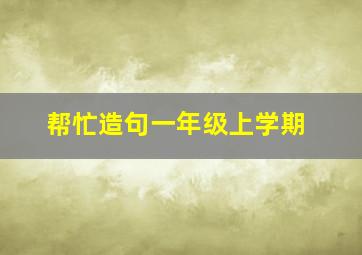 帮忙造句一年级上学期